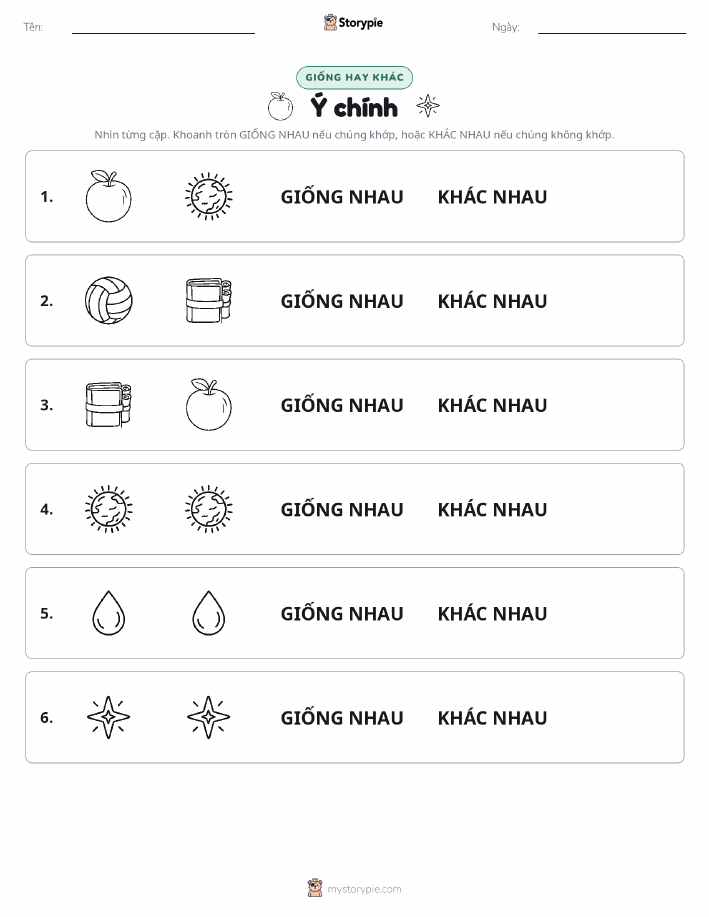 Tên:

Storypie

Ngày:

GIỐNG HAY KHÁC

Ý chính

Nhìn từng cặp. Khoanh tròn GIỐNG NHAU nếu chúng khớp, hoặc KHÁC NHAU nếu chúng không khớp.

1. GIỐNG NHAU KHÁC NHAU

2. GIỐNG NHAU KHÁC NHAU

3. GIỐNG NHAU KHÁC NHAU

4. GIỐNG NHAU KHÁC NHAU

5. GIỐNG NHAU KHÁC NHAU

6. GIỐNG NHAU KHÁC NHAU

mystorypie.com